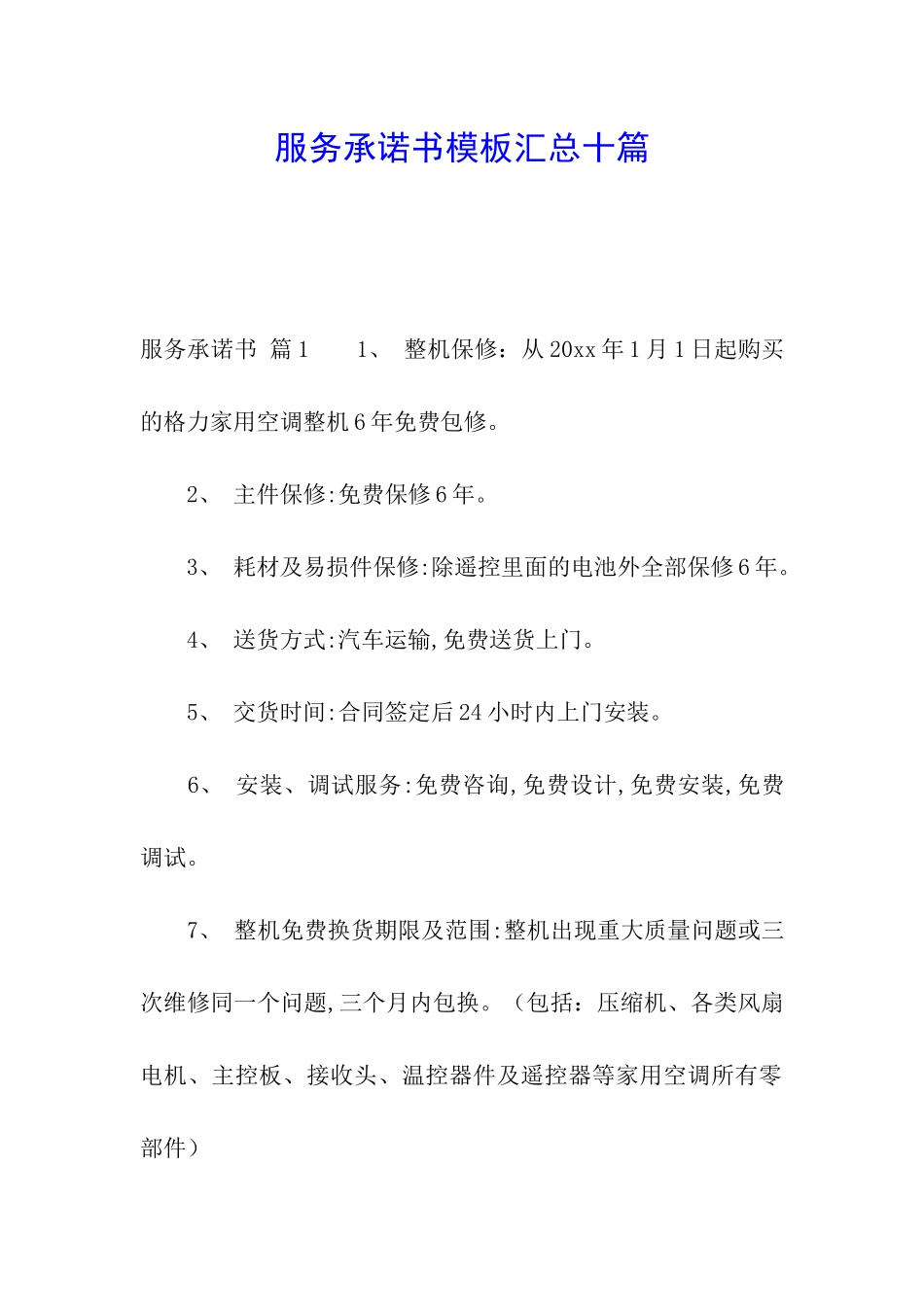 服务承诺书模板汇总十篇

服务承诺书 篇1 1、 整机保修：从20xx年1月1日起购买的格力家用空调整机6年免费包修。

2、 主件保修:免费保修6年。

3、 耗材及易损件保修:除遥控里面的电池外全部保修6年。

4、 送货方式:汽车运输,免费送货上门。

5、 交货时间:合同签定后24小时内上门安装。

6、 安装、调试服务:免费咨询,免费设计,免费安装,免费调试。

7、 整机免费换货期限及范围:整机出现重大质量问题或三次维修同一个问题,三个月内包换。（包括：压缩机、各类风扇电机、主控板、接收头、温控器件及遥控器等家用空调所有零部件）